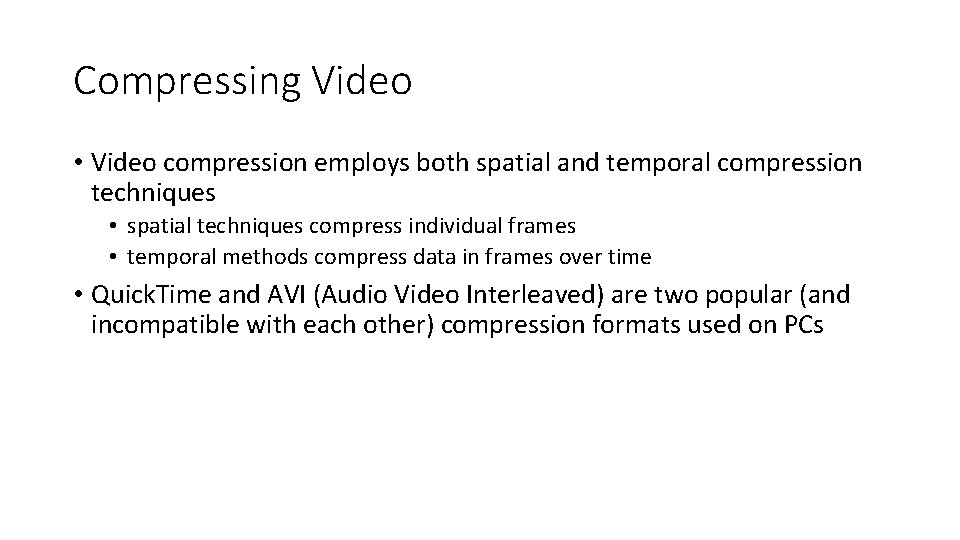 Compressing Video

• Video compression employs both spatial and temporal compression techniques
  • spatial techniques compress individual frames
  • temporal methods compress data in frames over time
• QuickTime and AVI (Audio Video Interleaved) are two popular (and incompatible with each other) compression formats used on PCs